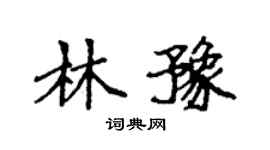 林豫

词典网